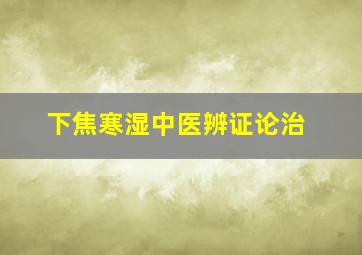 下焦寒湿中医辨证论治